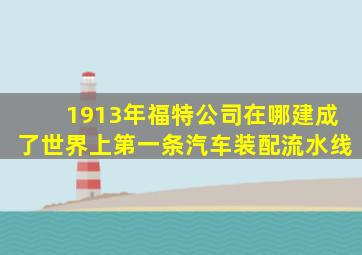 1913年福特公司在哪建成了世界上第一条汽车装配流水线